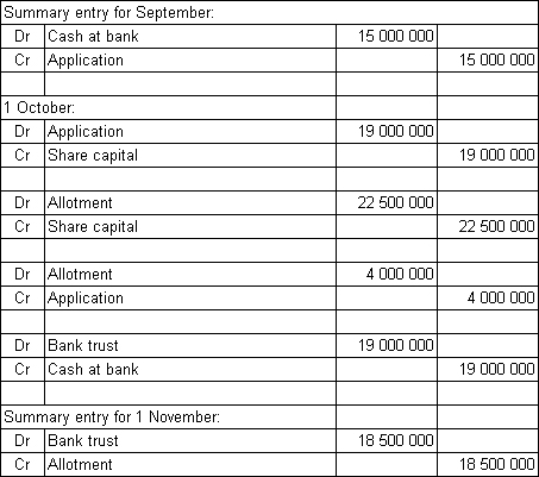 | Summary entry for September: | | | |
|---|---|---|---|
| Dr | Cash at bank | 15 000 000 | |
| Cr | Application | | 15 000 000 |
| | | | |
| 1 October: | | | |
| Dr | Application | 19 000 000 | |
| Cr | Share capital | | 19 000 000 |
| | | | |
| Dr | Allotment | 22 500 000 | |
| Cr | Share capital | | 22 500 000 |
| | | | |
| Dr | Allotment | 4 000 000 | |
| Cr | Application | | 4 000 000 |
| | | | |
| Dr | Bank trust | 19 000 000 | |
| Cr | Cash at bank | | 19 000 000 |
| | | | |
| Summary entry for 1 November: | | | |
| Dr | Bank trust | 18 500 000 | |
| Cr | Allotment | | 18 500 000 |